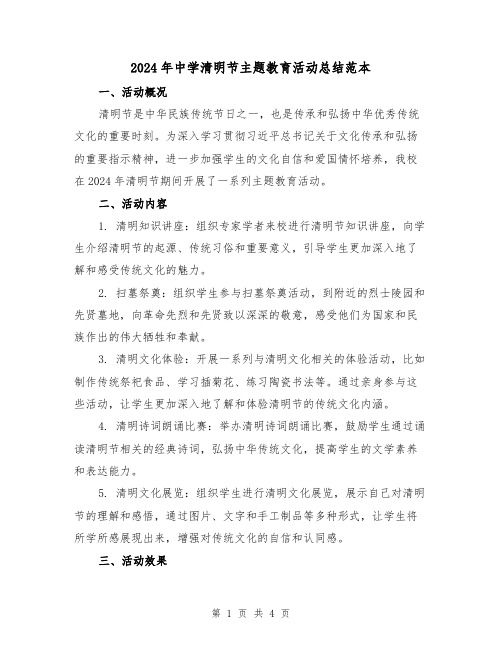 2024年中学清明节主题教育活动总结范本

一、活动概况

清明节是中华民族传统节日之一，也是传承和弘扬中华优秀传统文化的重要时刻。为深入学习贯彻习近平总书记关于文化传承和弘扬的重要指示精神，进一步加强学生的文化自信和爱国情怀培养，我校在2024年清明节期间开展了一系列主题教育活动。

二、活动内容

1. 清明知识讲座：组织专家学者来校进行清明节知识讲座，向学生介绍清明节的起源、传统习俗和重要意义，引导学生更加深入地了解和感受传统文化的魅力。

2. 扫墓祭奠：组织学生参与扫墓祭奠活动，到附近的烈士陵园和先贤墓地，向革命先烈和先贤致以深深的敬意，感受他们为国家和民族作出的伟大牺牲和奉献。

3. 清明文化体验：开展一系列与清明文化相关的体验活动，比如制作传统祭祀食品、学习插菊花、练习陶瓷书法等。通过亲身参与这些活动，让学生更加深入地了解和体验清明节的传统文化内涵。

4. 清明诗词朗诵比赛：举办清明诗词朗诵比赛，鼓励学生通过诵读清明节相关的经典诗词，弘扬中华传统文化，提高学生的文学素养和表达能力。

5. 清明文化展览：组织学生进行清明文化展览，展示自己对清明节的理解和感悟，通过图片、文字和手工制品等多种形式，让学生将所学所感展现出来，增强对传统文化的自信和认同感。

三、活动效果

第 1 页 共 4 页